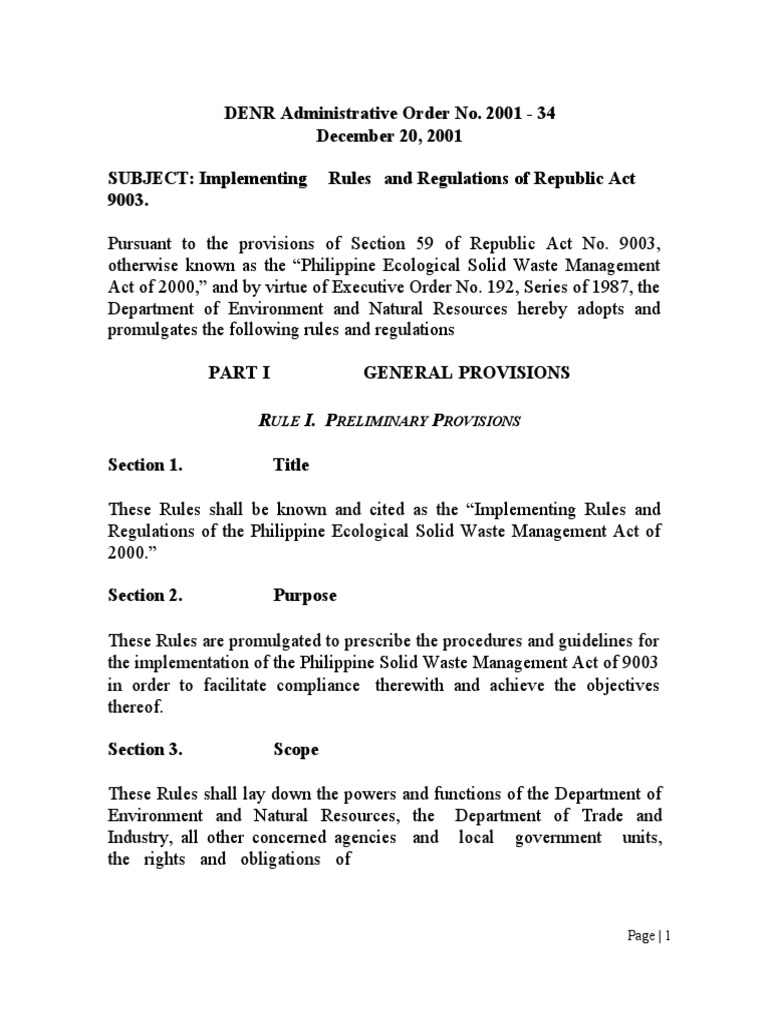 DENR Administrative Order No. 2001 - 34
December 20, 2001

SUBJECT: Implementing Rules and Regulations of Republic Act 9003.

Pursuant to the provisions of Section 59 of Republic Act No. 9003, otherwise known as the “Philippine Ecological Solid Waste Management Act of 2000,” and by virtue of Executive Order No. 192, Series of 1987, the Department of Environment and Natural Resources hereby adopts and promulgates the following rules and regulations

PART I GENERAL PROVISIONS

RULE I. PRELIMINARY PROVISIONS

Section 1. Title

These Rules shall be known and cited as the “Implementing Rules and Regulations of the Philippine Ecological Solid Waste Management Act of 2000.”

Section 2. Purpose

These Rules are promulgated to prescribe the procedures and guidelines for the implementation of the Philippine Solid Waste Management Act of 9003 in order to facilitate compliance therewith and achieve the objectives thereof.

Section 3. Scope

These Rules shall lay down the powers and functions of the Department of Environment and Natural Resources, the Department of Trade and Industry, all other concerned agencies and local government units, the rights and obligations of

Page | 1